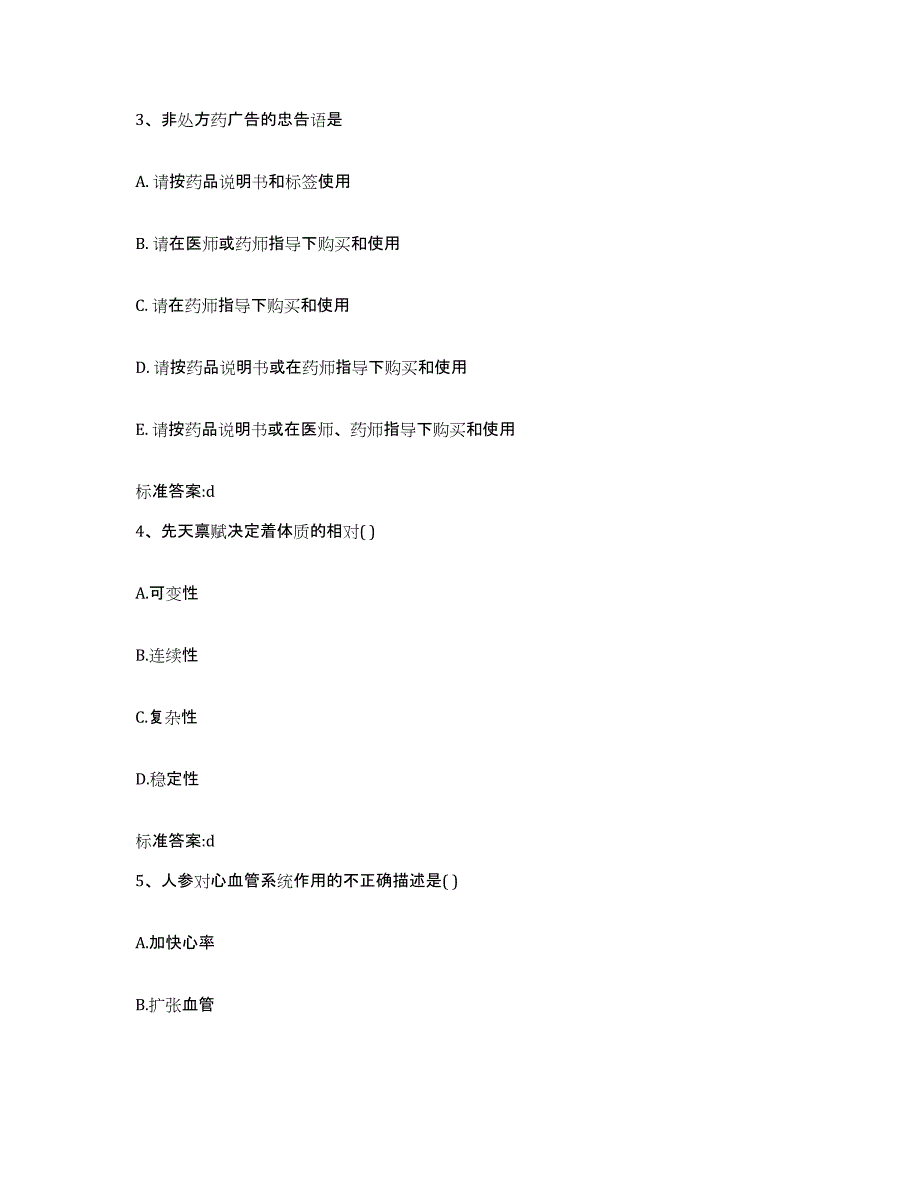 3、非处方药广告的忠告语是

A. 请按药品说明书和标签使用

B. 请在医师或药师指导下购买和使用

C. 请在药师指导下购买和使用

D. 请按药品说明书或在药师指导下购买和使用

E. 请按药品说明书或在医师、药师指导下购买和使用

标准答案:d

4、先天禀赋决定着体质的相对( )

A.可变性

B.连续性

C.复杂性

D.稳定性

标准答案:d

5、人参对心血管系统作用的不正确描述是( )

A.加快心率

B.扩张血管